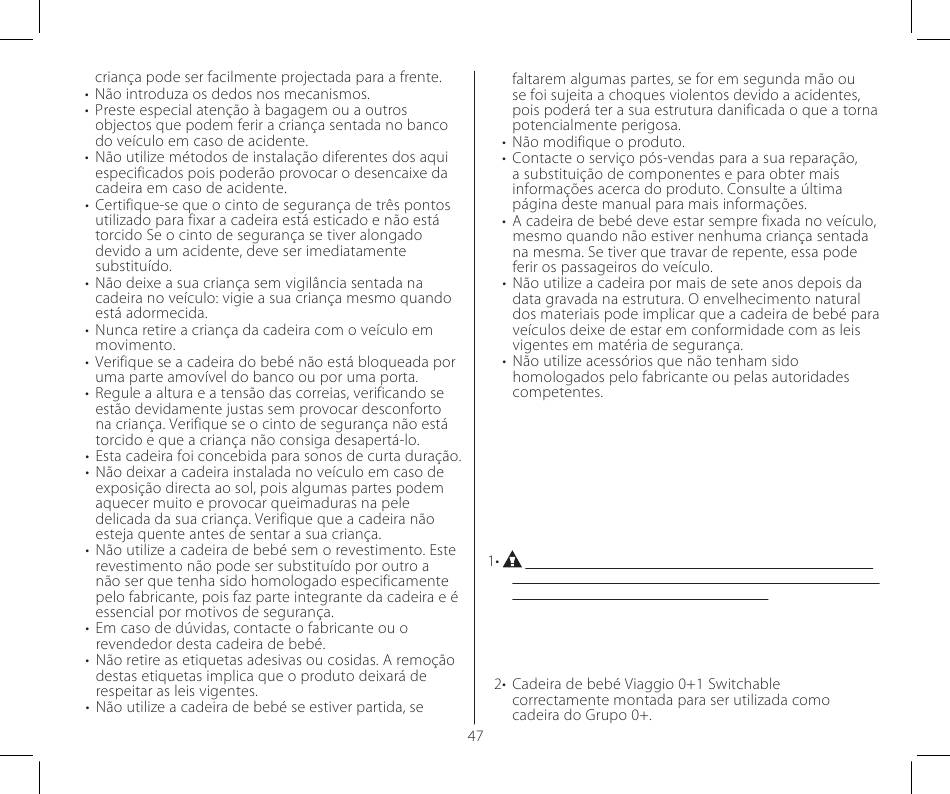 criança pode ser facilmente projectada para a frente.
• Não introduza os dedos nos mecanismos.
• Preste especial atenção à bagagem ou a outros objectos que podem ferir a criança sentada no banco do veículo em caso de acidente.
• Não utilize métodos de instalação diferentes dos aqui especificados pois poderão provocar o desencaixe da cadeira em caso de acidente.
• Certifique-se que o cinto de segurança de três pontos utilizado para fixar a cadeira está esticado e não está torcido Se o cinto de segurança se tiver alongado devido a um acidente, deve ser imediatamente substituído.
• Não deixe a sua criança sem vigilância sentada na cadeira no veículo: vigie a sua criança mesmo quando está adormecida.
• Nunca retire a criança da cadeira com o veículo em movimento.
• Verifique se a cadeira do bebé não está bloqueada por uma parte amovível do banco ou por uma porta.
• Regule a altura e a tensão das correias, verificando se estão devidamente justas sem provocar desconforto na criança. Verifique se o cinto de segurança não está torcido e que a criança não consiga desapertá-lo.
• Esta cadeira foi concebida para sonos de curta duração.
• Não deixar a cadeira instalada no veículo em caso de exposição directa ao sol, pois algumas partes podem aquecer muito e provocar queimaduras na pele delicada da sua criança. Verifique que a cadeira não esteja quente antes de sentar a sua criança.
• Não utilize a cadeira de bebé sem o revestimento. Este revestimento não pode ser substituído por outro a não ser que tenha sido homologado especificamente pelo fabricante, pois faz parte integrante da cadeira e é essencial por motivos de segurança.
• Em caso de dúvidas, contacte o fabricante ou o revendedor desta cadeira de bebé.
• Não retire as etiquetas adesivas ou cosidas. A remoção destas etiquetas implica que o produto deixará de respeitar as leis vigentes.
• Não utilize a cadeira de bebé se estiver partida, se faltarem algumas partes, se for em segunda mão ou se foi sujeita a choques violentos devido a acidentes, pois poderá ter a sua estrutura danificada o que a torna potencialmente perigosa.
• Não modifique o produto.
• Contacte o serviço pós-vendas para a sua reparação, a substituição de componentes e para obter mais informações acerca do produto. Consulte a última página deste manual para mais informações.
• A cadeira de bebé deve estar sempre fixada no veículo, mesmo quando não estiver nenhuma criança sentada na mesma. Se tiver que travar de repente, essa pode ferir os passageiros do veículo.
• Não utilize a cadeira por mais de sete anos depois da data gravada na estrutura. O envelhecimento natural dos materiais pode implicar que a cadeira de bebé para veículos deixe de estar em conformidade com as leis vigentes em matéria de segurança.
• Não utilize acessórios que não tenham sido homologados pelo fabricante ou pelas autoridades competentes.

1•

2• Cadeira de bebé Viaggio 0+1 Switchable correctamente montada para ser utilizada como cadeira do Grupo 0+.

47